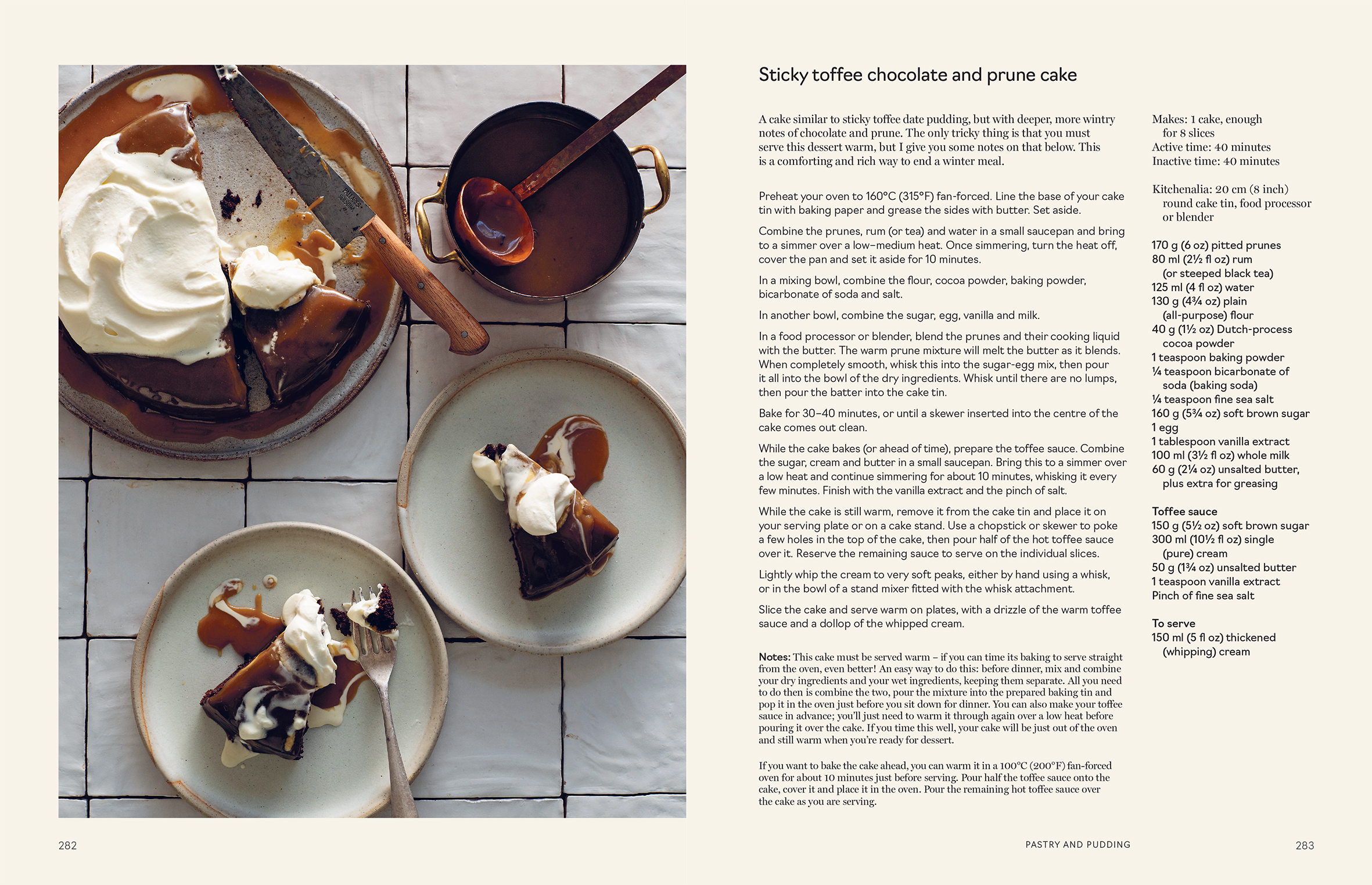 Sticky toffee chocolate and prune cake

A cake similar to sticky toffee date pudding, but with deeper, more wintry notes of chocolate and prune. The only tricky thing is that you must serve this dessert warm, but I give you some notes on that below. This is a comforting and rich way to end a winter meal.

Preheat your oven to 160°C (315°F) fan-forced. Line the base of your cake tin with baking paper and grease the sides with butter. Set aside.

Combine the prunes, rum (or tea) and water in a small saucepan and bring to a simmer over a low–medium heat. Once simmering, turn the heat off, cover the pan and set it aside for 10 minutes.

In a mixing bowl, combine the flour, cocoa powder, baking powder, bicarbonate of soda and salt.

In another bowl, combine the sugar, egg, vanilla and milk.

In a food processor or blender, blend the prunes and their cooking liquid with the butter. The warm prune mixture will melt the butter as it blends. When completely smooth, whisk this into the sugar-egg mix, then pour it all into the bowl of the dry ingredients. Whisk until there are no lumps, then pour the batter into the cake tin.

Bake for 30–40 minutes, or until a skewer inserted into the centre of the cake comes out clean.

While the cake bakes (or ahead of time), prepare the toffee sauce. Combine the sugar, cream and butter in a small saucepan. Bring this to a simmer over a low heat and continue simmering for about 10 minutes, whisking it every few minutes. Finish with the vanilla extract and the pinch of salt.

While the cake is still warm, remove it from the cake tin and place it on your serving plate or on a cake stand. Use a chopstick or skewer to poke a few holes in the top of the cake, then pour half of the hot toffee sauce over it. Reserve the remaining sauce to serve on the individual slices.

Lightly whip the cream to very soft peaks, either by hand using a whisk, or in the bowl of a stand mixer fitted with the whisk attachment.

Slice the cake and serve warm on plates, with a drizzle of the warm toffee sauce and a dollop of the whipped cream.

Notes: This cake must be served warm – if you can time its baking to serve straight from the oven, even better! An easy way to do this: before dinner, mix and combine your dry ingredients and your wet ingredients, keeping them separate. All you need to do then is combine the two, pour the mixture into the prepared baking tin and pop it in the oven just before you sit down for dinner. You can also make your toffee sauce in advance; you'll just need to warm it through again over a low heat before pouring it over the cake. If you time this well, your cake will be just out of the oven and still warm when you're ready for dessert.

If you want to bake the cake ahead, you can warm it in a 100°C (200°F) fan-forced oven for about 10 minutes just before serving. Pour half the toffee sauce onto the cake, cover it and place it in the oven. Pour the remaining hot toffee sauce over the cake as you are serving.

Makes: 1 cake, enough for 8 slices
Active time: 40 minutes
Inactive time: 40 minutes

Kitchenalia: 20 cm (8 inch) round cake tin, food processor or blender

170 g (6 oz) pitted prunes
80 ml (2½ fl oz) rum (or steeped black tea)
125 ml (4 fl oz) water
130 g (4¾ oz) plain (all-purpose) flour
40 g (1½ oz) Dutch-process cocoa powder
1 teaspoon baking powder
¼ teaspoon bicarbonate of soda (baking soda)
¼ teaspoon fine sea salt
160 g (5¾ oz) soft brown sugar
1 egg
1 tablespoon vanilla extract
100 ml (3½ fl oz) whole milk
60 g (2¼ oz) unsalted butter, plus extra for greasing

Toffee sauce
150 g (5½ oz) soft brown sugar
300 ml (10½ fl oz) single (pure) cream
50 g (1¾ oz) unsalted butter
1 teaspoon vanilla extract
Pinch of fine sea salt

To serve
150 ml (5 fl oz) thickened (whipping) cream

282

PASTRY AND PUDDING

283